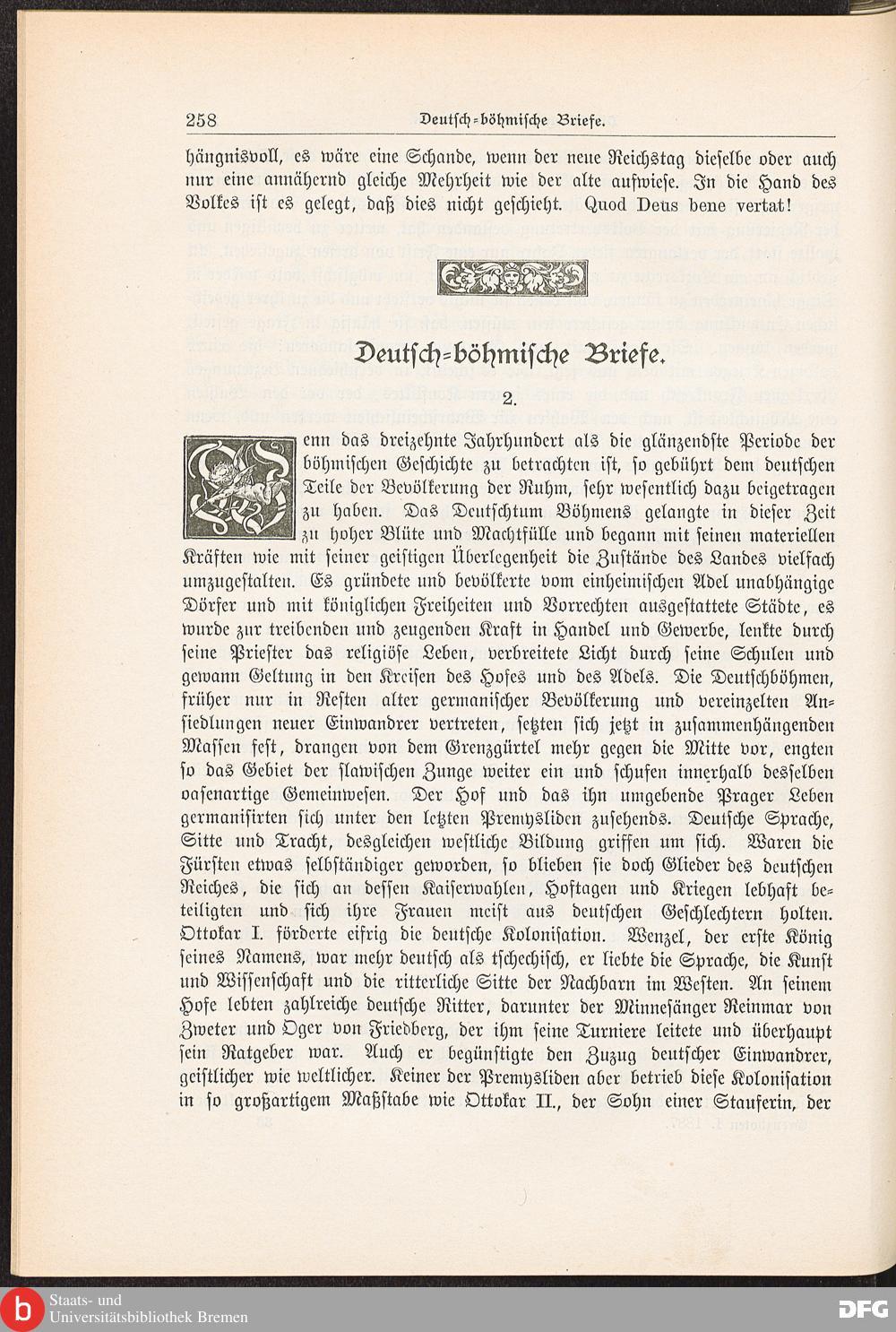 258 Deutsch-böhmische Briefe.

hängnisvoll, es wäre eine Schande, wenn der neue Reichstag dieselbe oder auch nur eine annähernd gleiche Mehrheit wie der alte aufwiese. In die Hand des Volkes ist es gelegt, daß dies nicht geschieht. Quod Deus bene vertat!

Deutsch-böhmische Briefe.

2.

Wenn das dreizehnte Jahrhundert als die glänzendste Periode der böhmischen Geschichte zu betrachten ist, so gebührt dem deutschen Teile der Bevölkerung der Ruhm, sehr wesentlich dazu beigetragen zu haben. Das Deutschtum Böhmens gelangte in dieser Zeit zu hoher Blüte und Machtfülle und begann mit seinen materiellen Kräften wie mit seiner geistigen Überlegenheit die Zustände des Landes vielfach umzugestalten. Es gründete und bevölkerte vom einheimischen Adel unabhängige Dörfer und mit königlichen Freiheiten und Vorrechten ausgestattete Städte, es wurde zur treibenden und zeugenden Kraft in Handel und Gewerbe, lenkte durch seine Priester das religiöse Leben, verbreitete Licht durch seine Schulen und gewann Geltung in den Kreisen des Hofes und des Adels. Die Deutschböhmen, früher nur in Resten alter germanischer Bevölkerung und vereinzelten Ansiedlungen neuer Einwandrer vertreten, setzten sich jetzt in zusammenhängenden Massen fest, drangen von dem Grenzgürtel mehr gegen die Mitte vor, engten so das Gebiet der slawischen Zunge weiter ein und schufen innerhalb desselben oasenartige Gemeinwesen. Der Hof und das ihn umgebende Prager Leben germanisirten sich unter den letzten Premysliden zusehends. Deutsche Sprache, Sitte und Tracht, desgleichen westliche Bildung griffen um sich. Waren die Fürsten etwas selbständiger geworden, so blieben sie doch Glieder des deutschen Reiches, die sich an dessen Kaiserwahlen, Hoftagen und Kriegen lebhaft beteiligten und sich ihre Frauen meist aus deutschen Geschlechtern holten. Ottokar I. förderte eifrig die deutsche Kolonisation. Wenzel, der erste König seines Namens, war mehr deutsch als tschechisch, er liebte die Sprache, die Kunst und Wissenschaft und die ritterliche Sitte der Nachbarn im Westen. An seinem Hofe lebten zahlreiche deutsche Ritter, darunter der Minnesänger Reinmar von Zweter und Oger von Friedberg, der ihm seine Turniere leitete und überhaupt sein Ratgeber war. Auch er begünstigte den Zuzug deutscher Einwandrer, geistlicher wie weltlicher. Keiner der Premysliden aber betrieb diese Kolonisation in so großartigem Maßstabe wie Ottokar II., der Sohn einer Stauferin, der

Staats- und Universitätsbibliothek Bremen
DFG